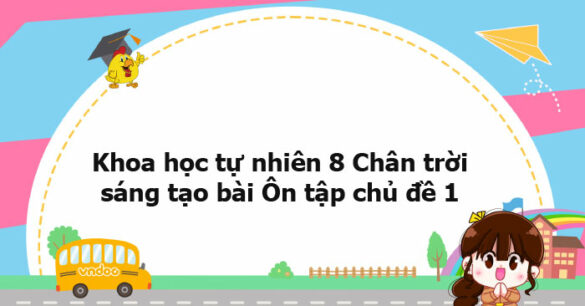 Khoa học tự nhiên 8 Chân trời sáng tạo bài Ôn tập chủ đề 1

vndoc